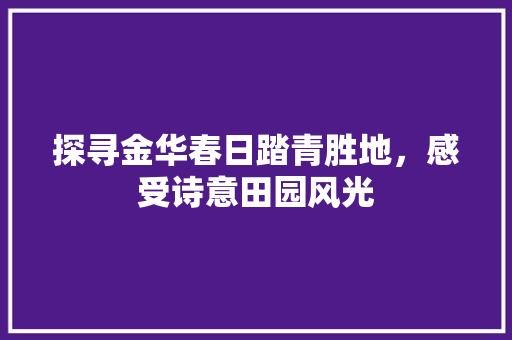 探寻金华春日踏青胜地，感受诗意田园风光